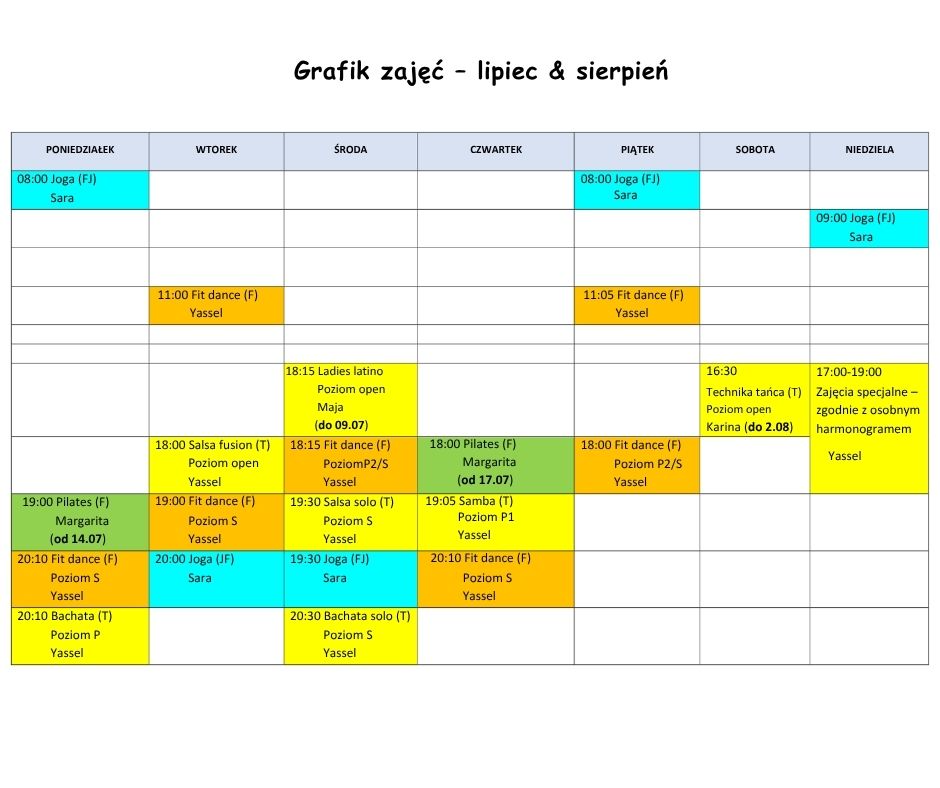 Grafik zajęć – lipiec & sierpień

| PONIEDZIAŁEK | WTOREK | ŚRODA | CZWARTEK | PIĄTEK | SOBOTA | NIEDZIELA |
|---|---|---|---|---|---|---|
| 08:00 Joga (FJ) Sara | | | | 08:00 Joga (FJ) Sara | | |
| | | | | | | 09:00 Joga (FJ) Sara |
| | | | | | | |
| | 11:00 Fit dance (F) Yassel | | | 11:05 Fit dance (F) Yassel | | |
| | | | | | | |
| | | | | | | |
| | | 18:15 Ladies latino Poziom open Maja (do 09.07) | | | 16:30 Technika tańca (T) Poziom open Karina (do 2.08) | 17:00-19:00 Zajęcia specjalne – zgodnie z osobnym harmonogramem Yassel |
| | 18:00 Salsa fusion (T) Poziom open Yassel | 18:15 Fit dance (F) PoziomP2/S Yassel | 18:00 Pilates (F) Margarita (od 17.07) | 18:00 Fit dance (F) Poziom P2/S Yassel | | |
| 19:00 Pilates (F) Margarita (od 14.07) | 19:00 Fit dance (F) Poziom S Yassel | 19:30 Salsa solo (T) Poziom S Yassel | 19:05 Samba (T) Poziom P1 Yassel | | | |
| 20:10 Fit dance (F) Poziom S Yassel | 20:00 Joga (JF) Sara | 19:30 Joga (FJ) Sara | 20:10 Fit dance (F) Poziom S Yassel | | | |
| 20:10 Bachata (T) Poziom P Yassel | | 20:30 Bachata solo (T) Poziom S Yassel | | | | |